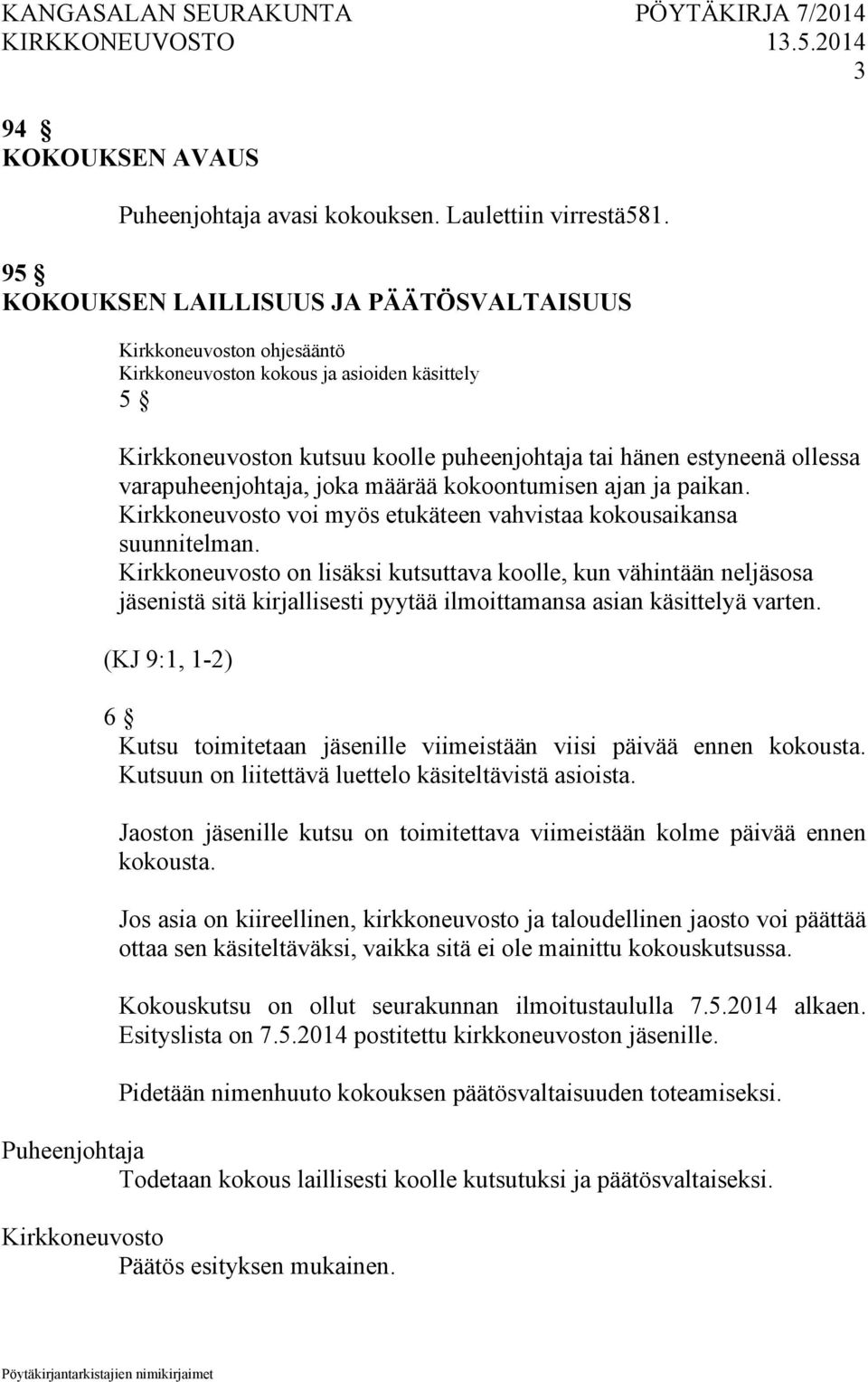 KANGASALAN SEURAKUNTA PÖYTÄKIRJA 7/2014
KIRKKONEUVOSTO 13.5.2014
3

94 §
KOKOUKSEN AVAUS

Puheenjohtaja avasi kokouksen. Laulettiin virrestä581.

95 §
KOKOUKSEN LAILLISUUS JA PÄÄTÖSVALTAISUUS

Kirkkoneuvoston ohjesääntö
Kirkkoneuvoston kokous ja asioiden käsittely
5 §

Kirkkoneuvoston kutsuu koolle puheenjohtaja tai hänen estyneenä ollessa varapuheenjohtaja, joka määrää kokoontumisen ajan ja paikan. Kirkkoneuvosto voi myös etukäteen vahvistaa kokousaikansa suunnitelman.
Kirkkoneuvosto on lisäksi kutsuttava koolle, kun vähintään neljäsosa jäsenistä sitä kirjallisesti pyytää ilmoittamansa asian käsittelyä varten.

(KJ 9:1, 1-2)

6 §
Kutsu toimitetaan jäsenille viimeistään viisi päivää ennen kokousta. Kutsuun on liitettävä luettelo käsiteltävistä asioista.

Jaoston jäsenille kutsu on toimitettava viimeistään kolme päivää ennen kokousta.

Jos asia on kiireellinen, kirkkoneuvosto ja taloudellinen jaosto voi päättää ottaa sen käsiteltäväksi, vaikka sitä ei ole mainittu kokouskutsussa.

Kokouskutsu on ollut seurakunnan ilmoitustaululla 7.5.2014 alkaen. Esityslista on 7.5.2014 postitettu kirkkoneuvoston jäsenille.

Pidetään nimenhuuto kokouksen päätösvaltaisuuden toteamiseksi.

Puheenjohtaja
Todetaan kokous laillisesti koolle kutsutuksi ja päätösvaltaiseksi.

Kirkkoneuvosto
Päätös esityksen mukainen.

Pöytäkirjantarkistajien nimikirjaimet